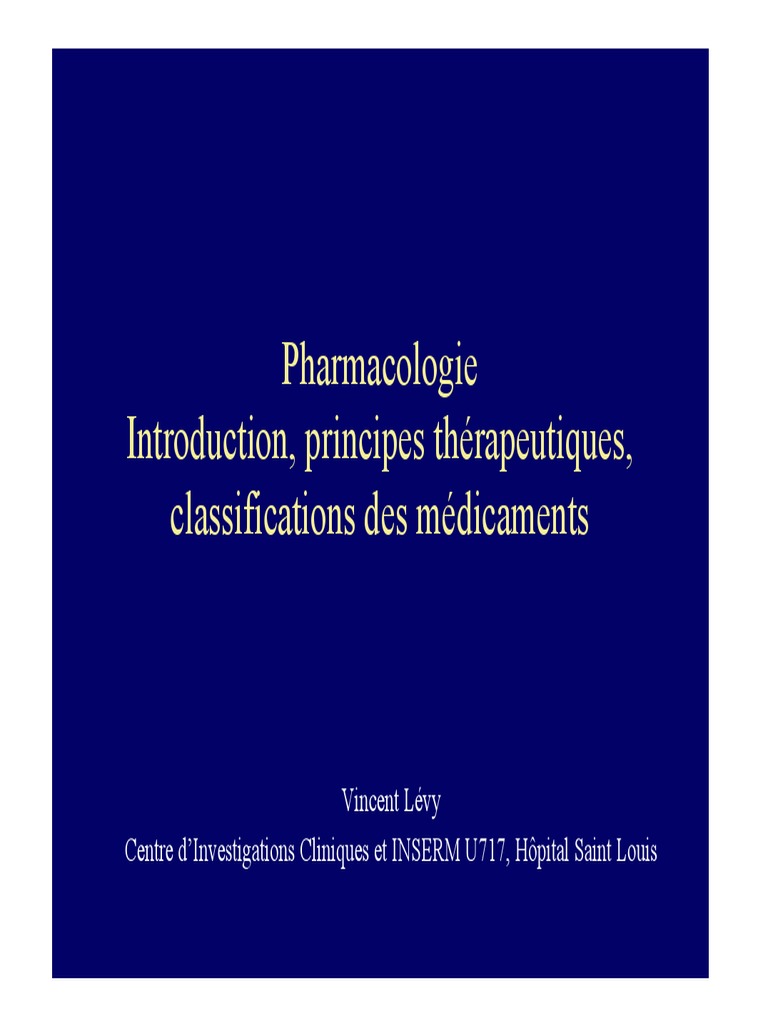 Pharmacologie
Introduction, principes thérapeutiques, classifications des médicaments

Vincent Lévy
Centre d'Investigations Cliniques et INSERM U717, Hôpital Saint Louis